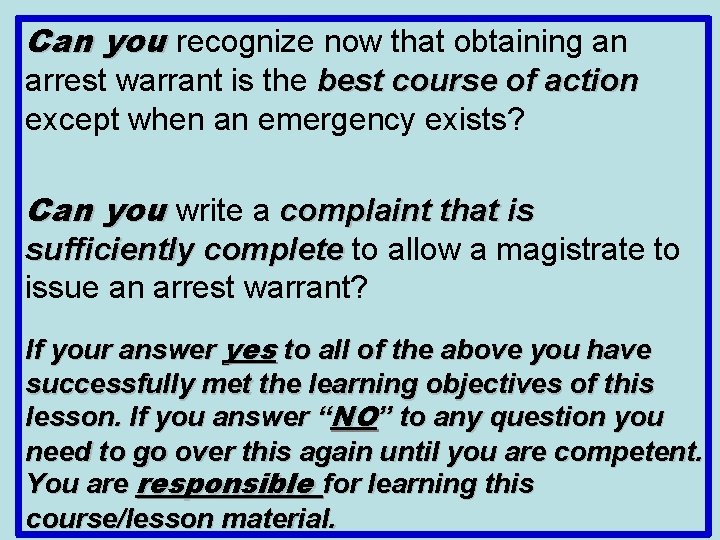 Can you recognize now that obtaining an arrest warrant is the best course of action except when an emergency exists?

Can you write a complaint that is sufficiently complete to allow a magistrate to issue an arrest warrant?

If your answer yes to all of the above you have successfully met the learning objectives of this lesson. If you answer "NO" to any question you need to go over this again until you are competent. You are responsible for learning this course/lesson material.